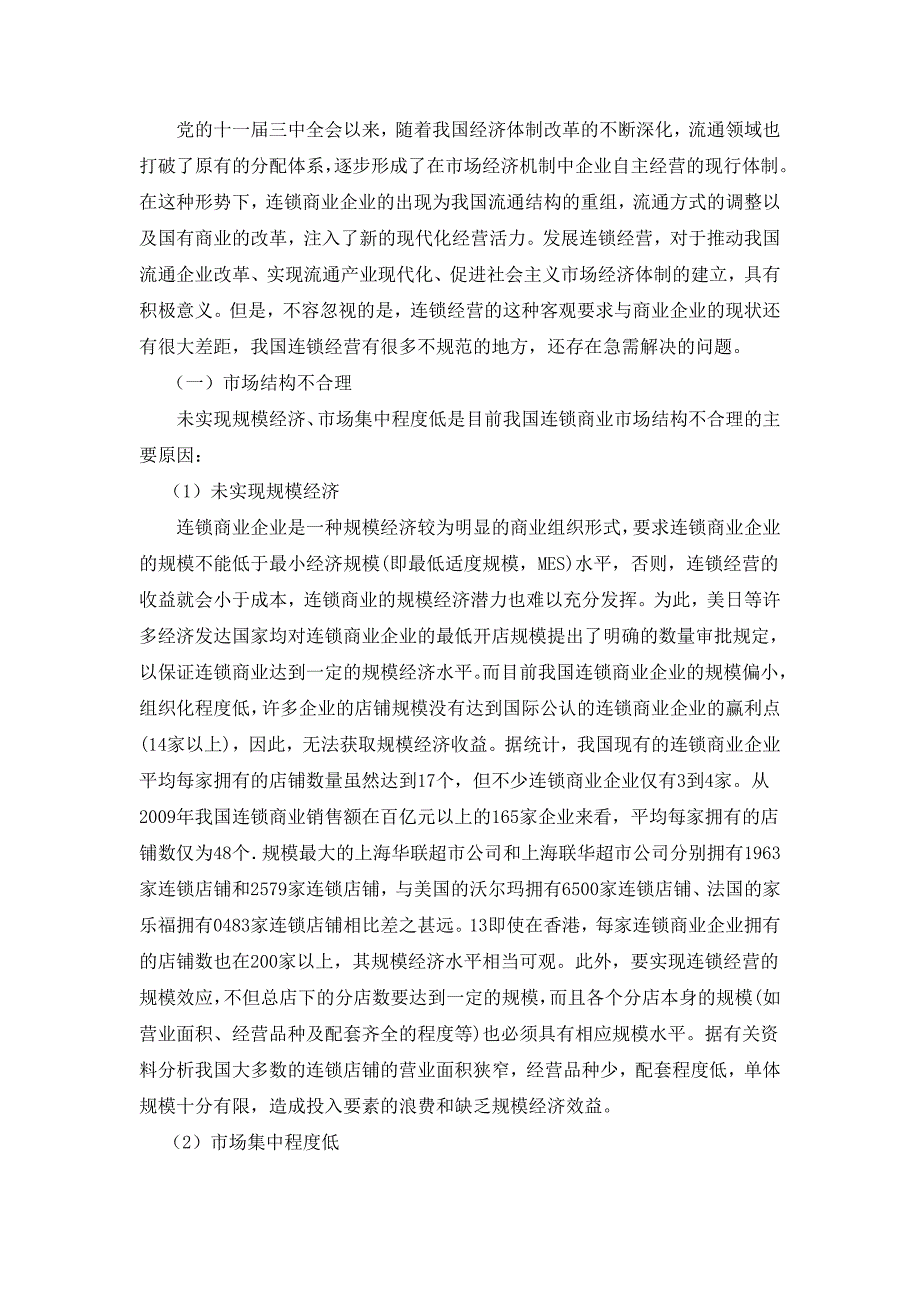 党的十一届三中全会以来，随着我国经济体制改革的不断深化，流通领域也打破了原有的分配体系，逐步形成了在市场经济机制中企业自主经营的现行体制。在这种形势下，连锁商业企业的出现为我国流通结构的重组，流通方式的调整以及国有商业的改革，注入了新的现代化经营活力。发展连锁经营，对于推动我国流通企业改革、实现流通产业现代化、促进社会主义市场经济体制的建立，具有积极意义。但是，不容忽视的是，连锁经营的这种客观要求与商业企业的现状还有很大差距，我国连锁经营有很多不规范的地方，还存在急需解决的问题。

（一）市场结构不合理

未实现规模经济、市场集中程度低是目前我国连锁商业市场结构不合理的主要原因：

（1）未实现规模经济

连锁商业企业是一种规模经济较为明显的商业组织形式，要求连锁商业企业的规模不能低于最小经济规模(即最低适度规模，MES)水平，否则，连锁经营的收益就会小于成本，连锁商业的规模经济潜力也难以充分发挥。为此，美日等许多经济发达国家均对连锁商业企业的最低开店规模提出了明确的数量审批规定，以保证连锁商业达到一定的规模经济水平。而目前我国连锁商业企业的规模偏小，组织化程度低，许多企业的店铺规模没有达到国际公认的连锁商业企业的赢利点(14家以上)，因此，无法获取规模经济收益。据统计，我国现有的连锁商业企业平均每家拥有的店铺数量虽然达到17个，但不少连锁商业企业仅有3到4家。从2009年我国连锁商业销售额在百亿元以上的165家企业来看，平均每家拥有的店铺数仅为48个.规模最大的上海华联超市公司和上海联华超市公司分别拥有1963家连锁店铺和2579家连锁店铺，与美国的沃尔玛拥有6500家连锁店铺、法国的家乐福拥有0483家连锁店铺相比差之甚远。13即使在香港，每家连锁商业企业拥有的店铺数也在200家以上，其规模经济水平相当可观。此外，要实现连锁经营的规模效应，不但总店下的分店数要达到一定的规模，而且各个分店本身的规模(如营业面积、经营品种及配套齐全的程度等)也必须具有相应规模水平。据有关资料分析我国大多数的连锁店铺的营业面积狭窄，经营品种少，配套程度低，单体规模十分有限，造成投入要素的浪费和缺乏规模经济效益。

（2）市场集中程度低